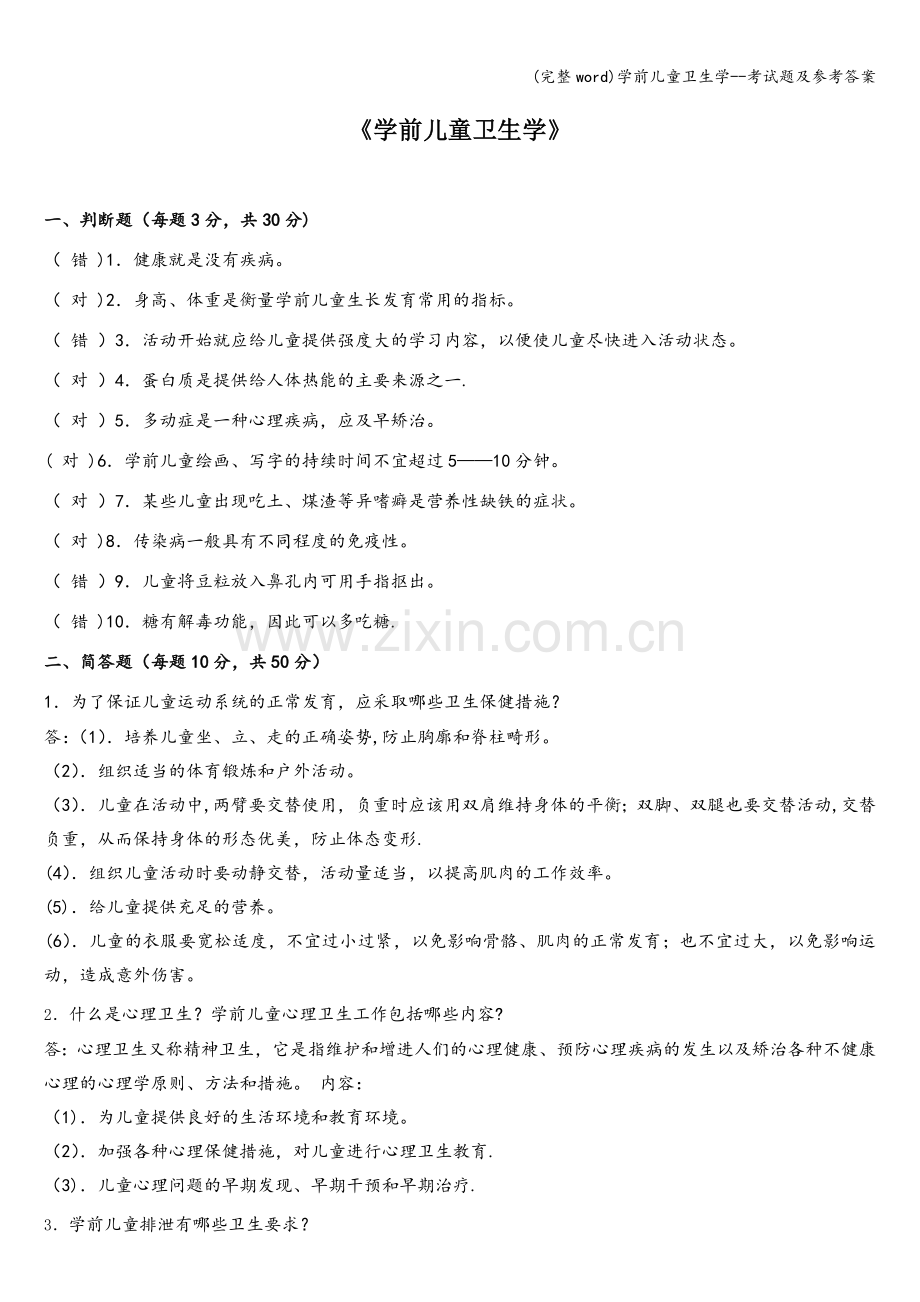 (完整word)学前儿童卫生学--考试题及参考答案

《学前儿童卫生学》

一、判断题（每题3分，共30分）

（ 错 )1．健康就是没有疾病。

（ 对 )2．身高、体重是衡量学前儿童生长发育常用的指标。

（ 错 ）3．活动开始就应给儿童提供强度大的学习内容，以便使儿童尽快进入活动状态。

（ 对 ）4．蛋白质是提供给人体热能的主要来源之一.

（ 对 ）5．多动症是一种心理疾病，应及早矫治。

( 对 )6．学前儿童绘画、写字的持续时间不宜超过5——10分钟。

（ 对 ）7．某些儿童出现吃土、煤渣等异嗜癖是营养性缺铁的症状。

（ 对 )8．传染病一般具有不同程度的免疫性。

（ 错 ）9．儿童将豆粒放入鼻孔内可用手指抠出。

（ 错 )10．糖有解毒功能，因此可以多吃糖.

二、简答题（每题10分，共50分）

1．为了保证儿童运动系统的正常发育，应采取哪些卫生保健措施？

答:（1）．培养儿童坐、立、走的正确姿势,防止胸廓和脊柱畸形。

（2）．组织适当的体育锻炼和户外活动。

（3）．儿童在活动中,两臂要交替使用，负重时应该用双肩维持身体的平衡；双脚、双腿也要交替活动,交替负重，从而保持身体的形态优美，防止体态变形.

(4)．组织儿童活动时要动静交替，活动量适当，以提高肌肉的工作效率。

(5)．给儿童提供充足的营养。

(6)．儿童的衣服要宽松适度，不宜过小过紧，以免影响骨骼、肌肉的正常发育；也不宜过大，以免影响运动，造成意外伤害。

2．什么是心理卫生？学前儿童心理卫生工作包括哪些内容?

答:心理卫生又称精神卫生，它是指维护和增进人们的心理健康、预防心理疾病的发生以及矫治各种不健康心理的心理学原则、方法和措施。 内容：

（1）．为儿童提供良好的生活环境和教育环境。

（2）．加强各种心理保健措施，对儿童进行心理卫生教育.

（3）．儿童心理问题的早期发现、早期干预和早期治疗.

3．学前儿童排泄有哪些卫生要求？

www.zixin.com.cn